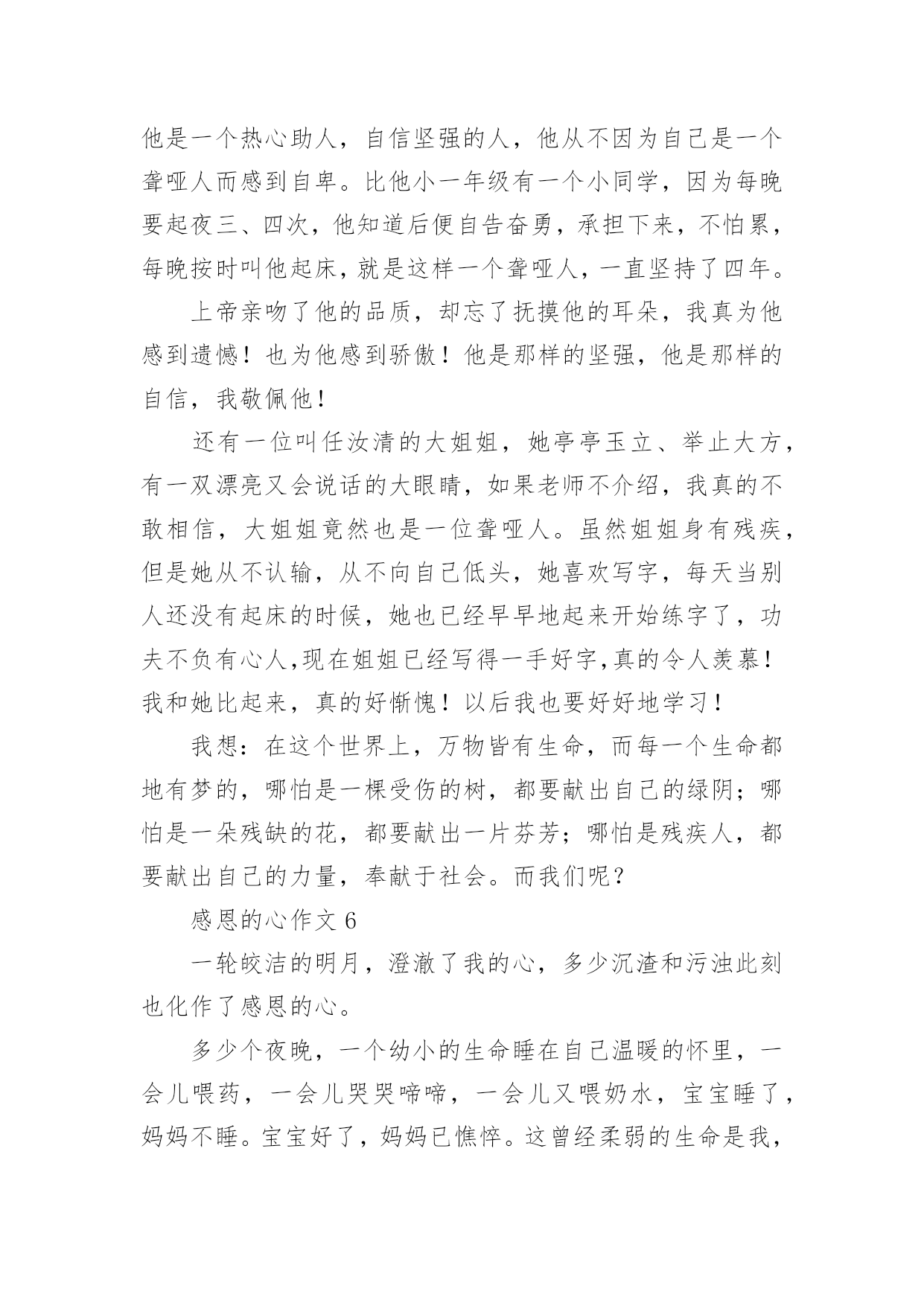 他是一个热心助人，自信坚强的人，他从不因为自己是一个聋哑人而感到自卑。比他小一年级有一个小同学，因为每晚要起夜三、四次，他知道后便自告奋勇，承担下来，不怕累，每晚按时叫他起床，就是这样一个聋哑人，一直坚持了四年。

上帝亲吻了他的品质，却忘了抚摸他的耳朵，我真为他感到遗憾！也为他感到骄傲！他是那样的坚强，他是那样的自信，我敬佩他！

还有一位叫任汝清的大姐姐，她亭亭玉立、举止大方，有一双漂亮又会说话的大眼睛，如果老师不介绍，我真的不敢相信，大姐姐竟然也是一位聋哑人。虽然姐姐身有残疾，但是她从不认输，从不向自己低头，她喜欢写字，每天当别人还没有起床的时候，她也已经早早地起来开始练字了，功夫不负有心人,现在姐姐已经写得一手好字,真的令人羡慕！我和她比起来，真的好惭愧！以后我也要好好地学习！

我想：在这个世界上，万物皆有生命，而每一个生命都地有梦的，哪怕是一棵受伤的树，都要献出自己的绿阴；哪怕是一朵残缺的花，都要献出一片芬芳；哪怕是残疾人，都要献出自己的力量，奉献于社会。而我们呢？

感恩的心作文 6

一轮皎洁的明月，澄澈了我的心，多少沉渣和污浊此刻也化作了感恩的心。

多少个夜晚，一个幼小的生命睡在自己温暖的怀里，一会儿喂药，一会儿哭哭啼啼，一会儿又喂奶水，宝宝睡了，妈妈不睡。宝宝好了，妈妈已憔悴。这曾经柔弱的生命是我，